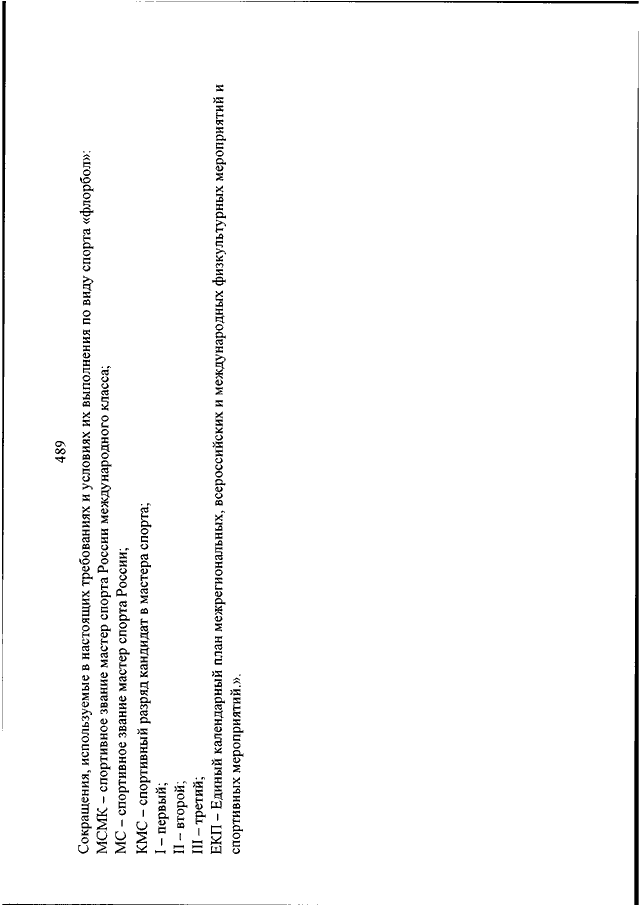 489

Сокращения, используемые в настоящих требованиях и условиях их выполнения по виду спорта «флорбол»:
МСМК – спортивное звание мастер спорта России международного класса;
МС – спортивное звание мастер спорта России;
КМС – спортивный разряд кандидат в мастера спорта;
I – первый;
II – второй;
III – третий;
ЕКП – Единый календарный план межрегиональных, всероссийских и международных физкультурных мероприятий и спортивных мероприятий.».